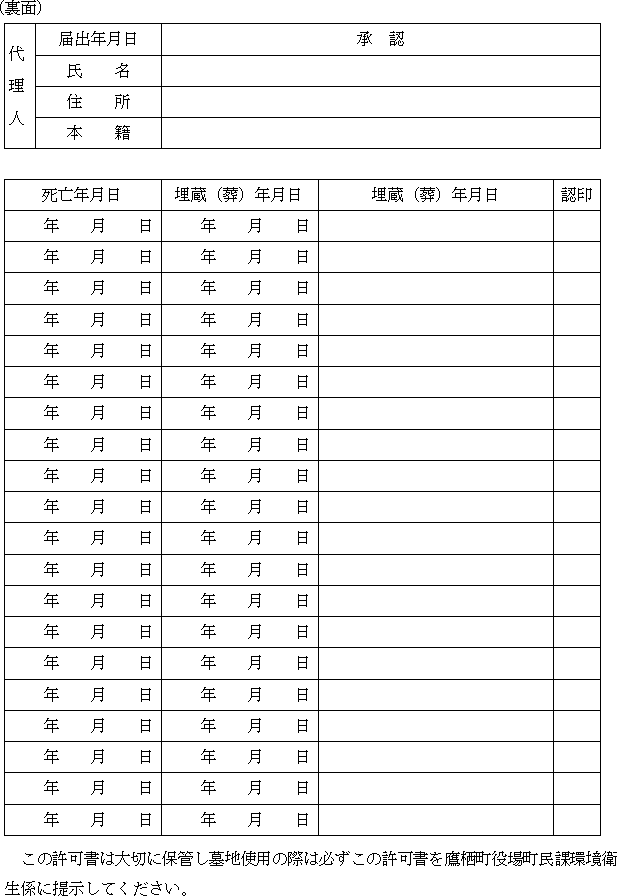 (裏面)

| 代理人 | 届出年月日 | 承　認 |
|---|---|---|
| | 氏　名 | |
| | 住　所 | |
| | 本　籍 | |

| 死亡年月日 | 埋蔵（葬）年月日 | 埋蔵（葬）年月日 | 認印 |
|---|---|---|---|
| 年　月　日 | 年　月　日 | | |
| 年　月　日 | 年　月　日 | | |
| 年　月　日 | 年　月　日 | | |
| 年　月　日 | 年　月　日 | | |
| 年　月　日 | 年　月　日 | | |
| 年　月　日 | 年　月　日 | | |
| 年　月　日 | 年　月　日 | | |
| 年　月　日 | 年　月　日 | | |
| 年　月　日 | 年　月　日 | | |
| 年　月　日 | 年　月　日 | | |
| 年　月　日 | 年　月　日 | | |
| 年　月　日 | 年　月　日 | | |
| 年　月　日 | 年　月　日 | | |
| 年　月　日 | 年　月　日 | | |
| 年　月　日 | 年　月　日 | | |
| 年　月　日 | 年　月　日 | | |
| 年　月　日 | 年　月　日 | | |
| 年　月　日 | 年　月　日 | | |
| 年　月　日 | 年　月　日 | | |
| 年　月　日 | 年　月　日 | | |

この許可書は大切に保管し墓地使用の際は必ずこの許可書を鷹栖町役場町民課環境衛生係に提示してください。